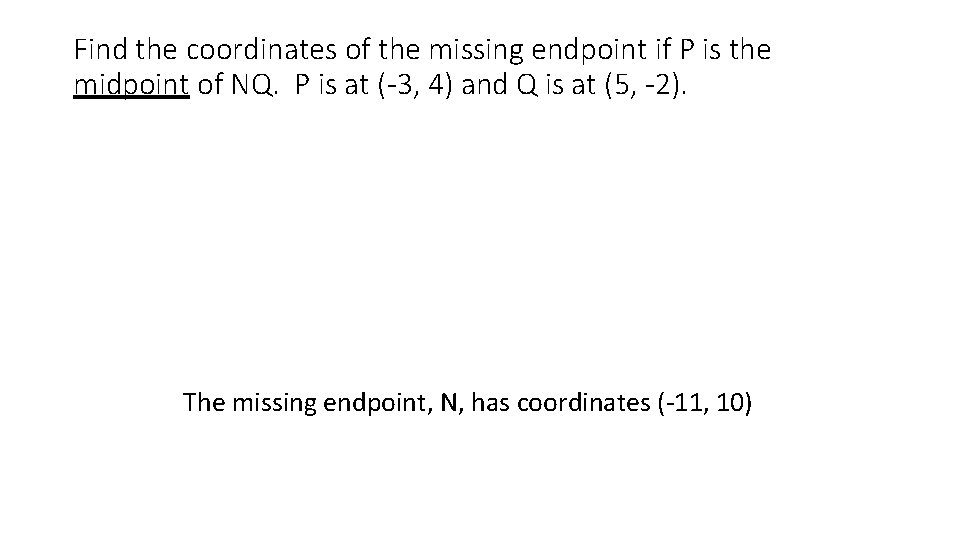 Find the coordinates of the missing endpoint if P is the midpoint of NQ. P is at (-3, 4) and Q is at (5, -2).

The missing endpoint, N, has coordinates (-11, 10)